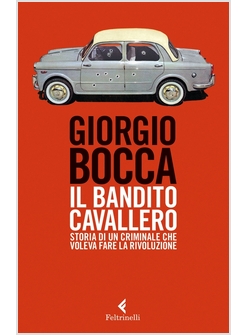 GIORGIO BOCCA

IL BANDITO CAVALLERO

STORIA DI UN CRIMINALE CHE VOLEVA FARE LA RIVOLUZIONE

Feltrinelli